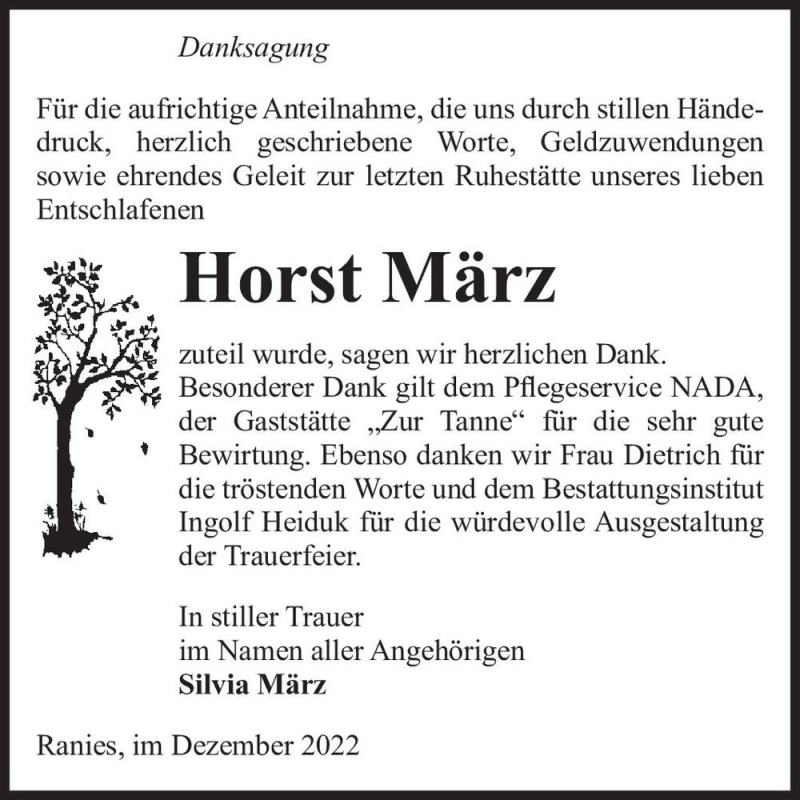 Danksagung

Für die aufrichtige Anteilnahme, die uns durch stillen Händedruck, herzlich geschriebene Worte, Geldzuwendungen sowie ehrendes Geleit zur letzten Ruhestätte unseres lieben Entschlafenen

Horst März

zuteil wurde, sagen wir herzlichen Dank. Besonderer Dank gilt dem Pflegeservice NADA, der Gaststätte „Zur Tanne“ für die sehr gute Bewirtung. Ebenso danken wir Frau Dietrich für die tröstenden Worte und dem Bestattungsinstitut Ingolf Heiduk für die würdevolle Ausgestaltung der Trauerfeier.

In stiller Trauer
im Namen aller Angehörigen
Silvia März

Ranies, im Dezember 2022